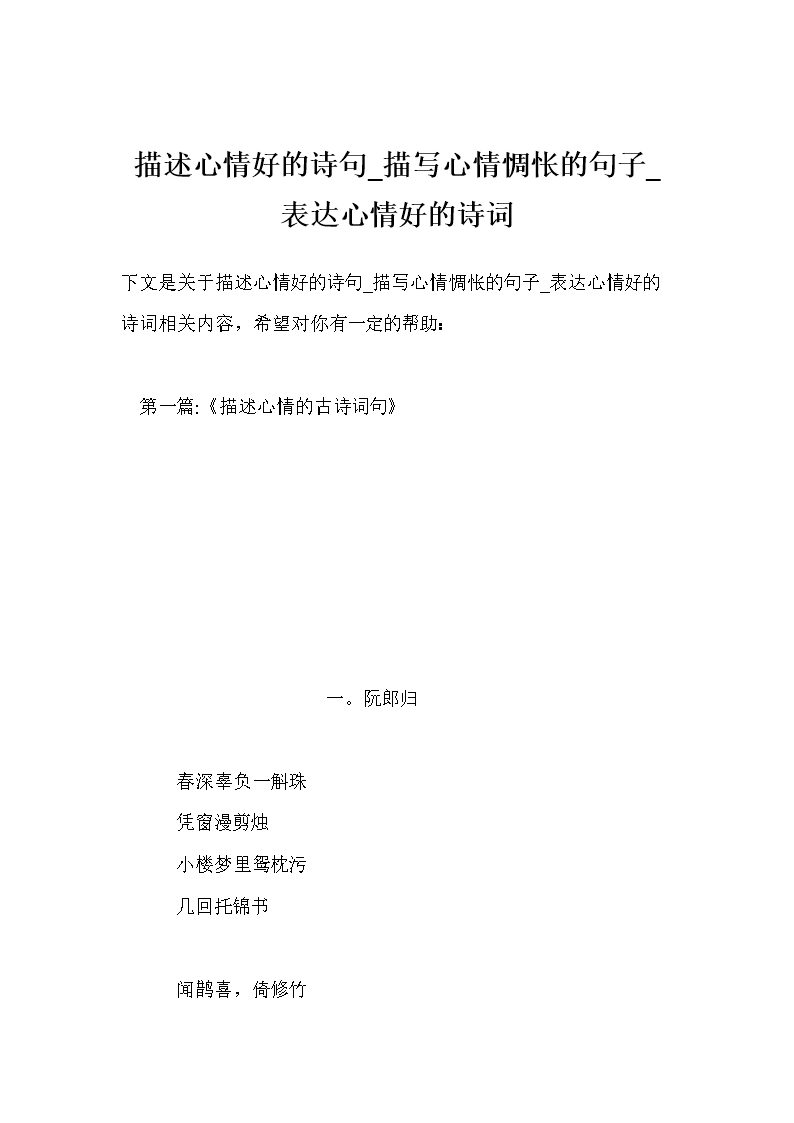 描述心情好的诗句_描写心情惆怅的句子_表达心情好的诗词

下文是关于描述心情好的诗句_描写心情惆怅的句子_表达心情好的诗词相关内容，希望对你有一定的帮助：

第一篇:《描述心情的古诗词句》

一。阮郎归

春深辜负一斛珠
凭窗漫剪烛
小楼梦里鸳枕污
几回托锦书

闻鹊喜，倚修竹